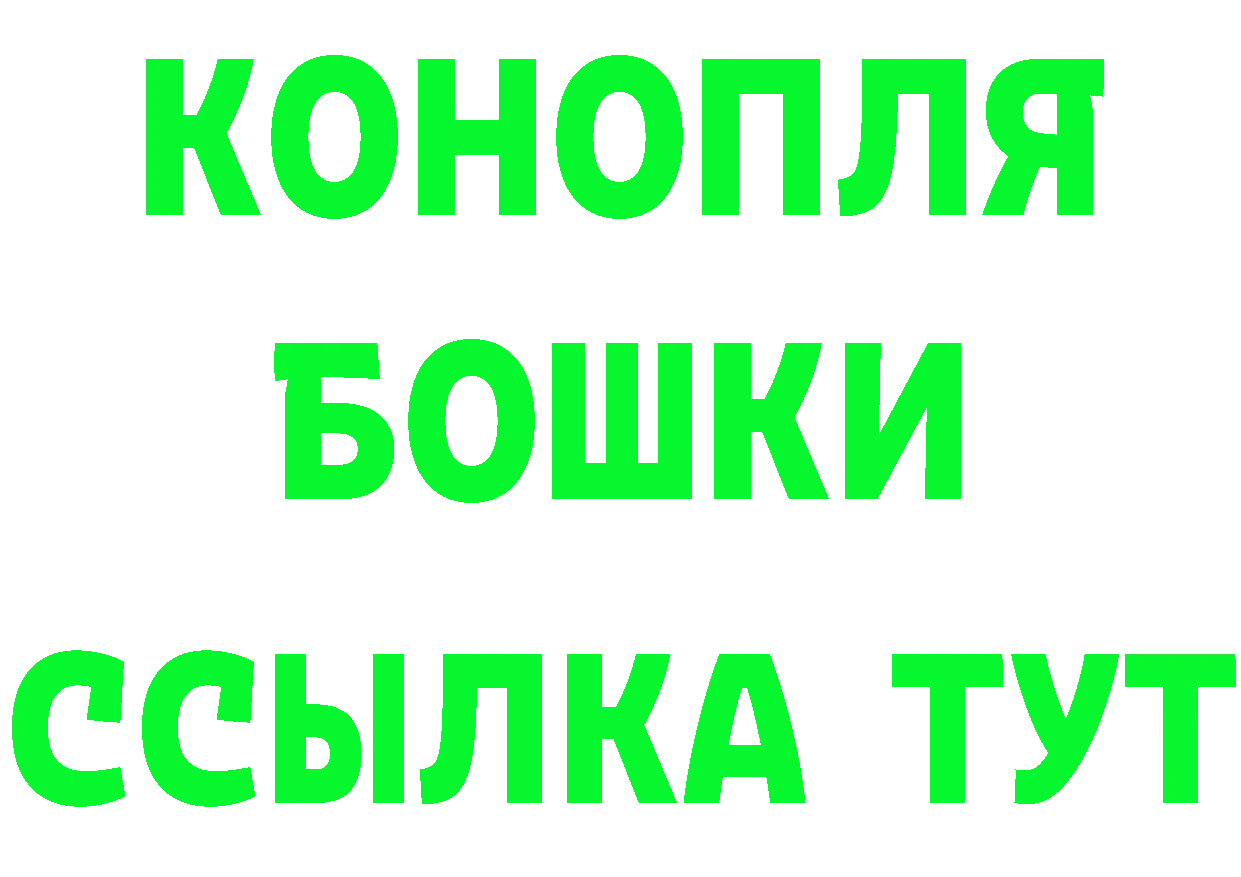 КОНОПЛЯ
БОШКИ
ССЫЛКА ТУТ